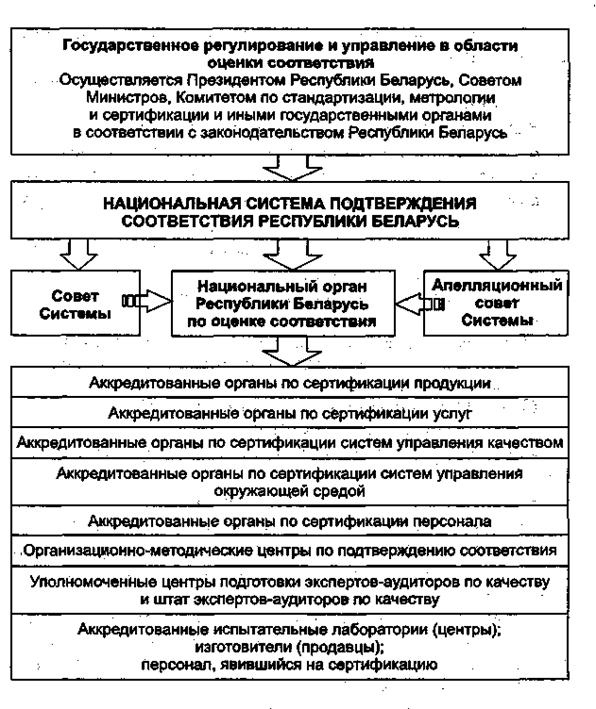 Государственное регулирование и управление в области оценки соответствия
Осуществляется Президентом Республики Беларусь, Советом Министров, Комитетом по стандартизации, метрологии и сертификации и иными государственными органами в соответствии с законодательством Республики Беларусь

НАЦИОНАЛЬНАЯ СИСТЕМА ПОДТВЕРЖДЕНИЯ СООТВЕТСТВИЯ РЕСПУБЛИКИ БЕЛАРУСЬ

Совет Системы

Национальный орган Республики Беларусь по оценке соответствия

Апелляционный совет Системы

Аккредитованные органы по сертификации продукции

Аккредитованные органы по сертификации услуг

Аккредитованные органы по сертификации систем управления качеством

Аккредитованные органы по сертификации систем управления окружающей средой

Аккредитованные органы по сертификации персонала

Организационно-методические центры по подтверждению соответствия

Уполномоченные центры подготовки экспертов-аудиторов по качеству и штат экспертов-аудиторов по качеству

Аккредитованные испытательные лаборатории (центры); изготовители (продавцы); персонал, явившийся на сертификацию